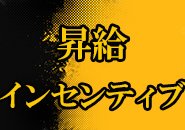 昇給
インセンティブ